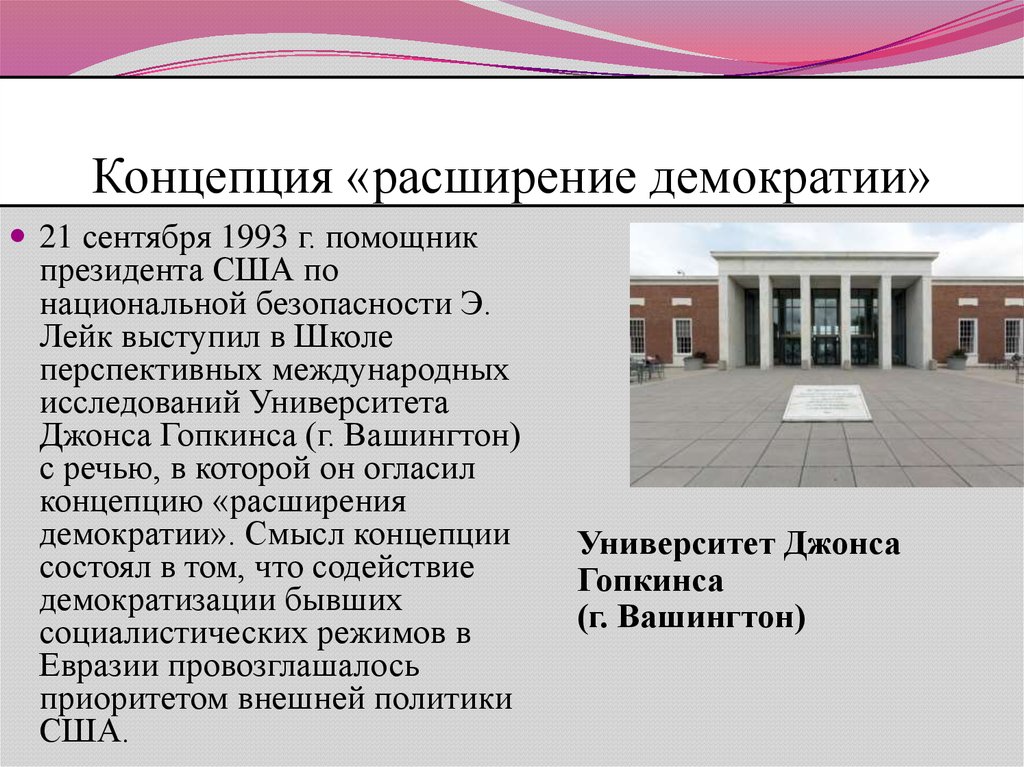 Концепция «расширение демократии»

21 сентября 1993 г. помощник президента США по национальной безопасности Э. Лейк выступил в Школе перспективных международных исследований Университета Джонса Гопкинса (г. Вашингтон) с речью, в которой он огласил концепцию «расширения демократии». Смысл концепции состоял в том, что содействие демократизации бывших социалистических режимов в Евразии провозглашалось приоритетом внешней политики США.

Университет Джонса Гопкинса (г. Вашингтон)